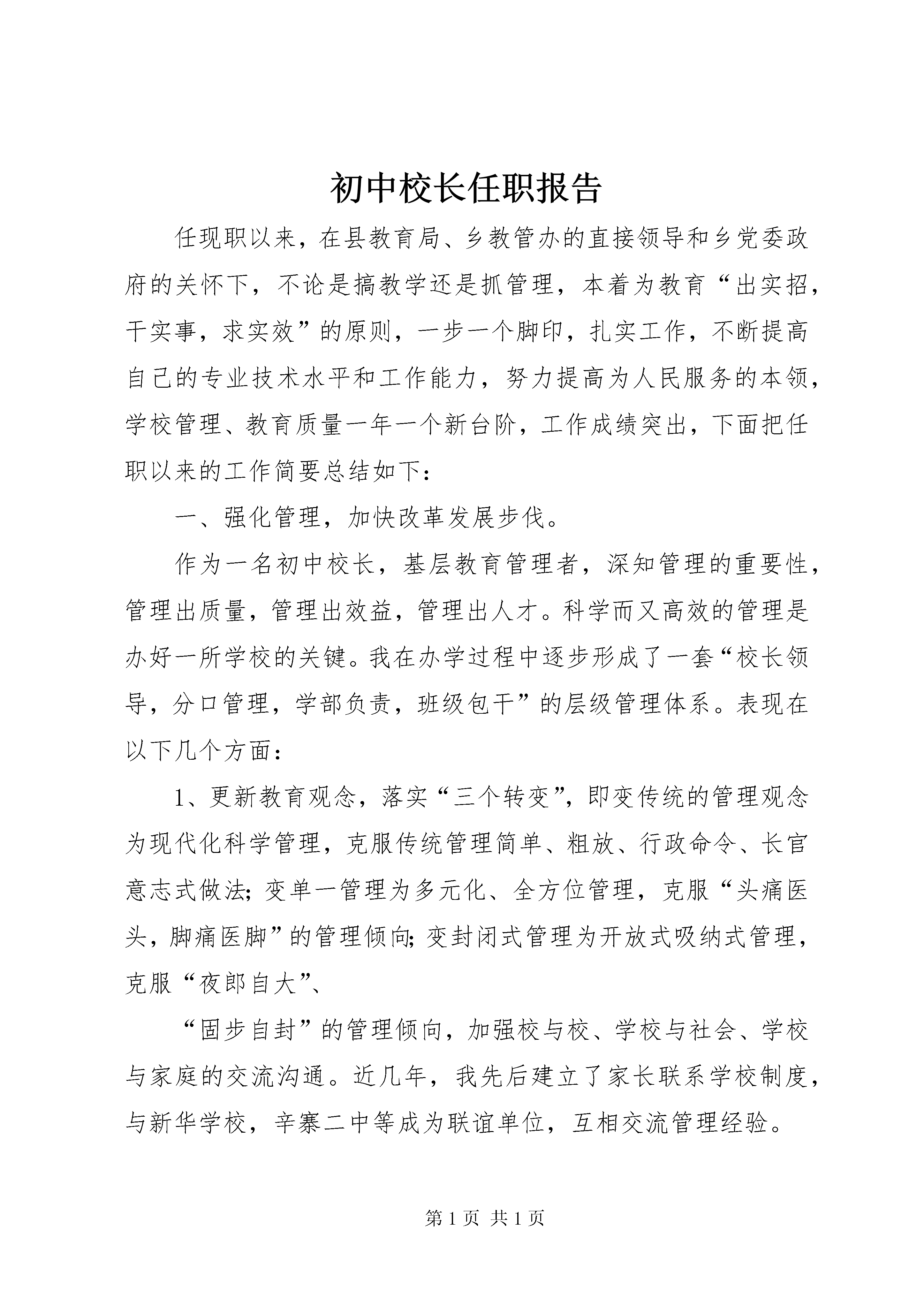 初中校长任职报告

任现职以来，在县教育局、乡教管办的直接领导和乡党委政府的关怀下，不论是搞教学还是抓管理，本着为教育“出实招，干实事，求实效”的原则，一步一个脚印，扎实工作，不断提高自己的专业技术水平和工作能力，努力提高为人民服务的本领，学校管理、教育质量一年一个新台阶，工作成绩突出，下面把任职以来的工作简要总结如下：

一、强化管理，加快改革发展步伐。

作为一名初中校长，基层教育管理者，深知管理的重要性，管理出质量，管理出效益，管理出人才。科学而又高效的管理是办好一所学校的关键。我在办学过程中逐步形成了一套“校长领导，分口管理，学部负责，班级包干”的层级管理体系。表现在以下几个方面：

1、更新教育观念，落实“三个转变”，即变传统的管理观念为现代化科学管理，克服传统管理简单、粗放、行政命令、长官意志式做法；变单一管理为多元化、全方位管理，克服“头痛医头，脚痛医脚”的管理倾向；变封闭式管理为开放式吸纳式管理，克服“夜郎自大”、

“固步自封”的管理倾向，加强校与校、学校与社会、学校与家庭的交流沟通。近几年，我先后建立了家长联系学校制度，与新华学校，辛寨二中等成为联谊单位，互相交流管理经验。

第 1 页 共 1 页